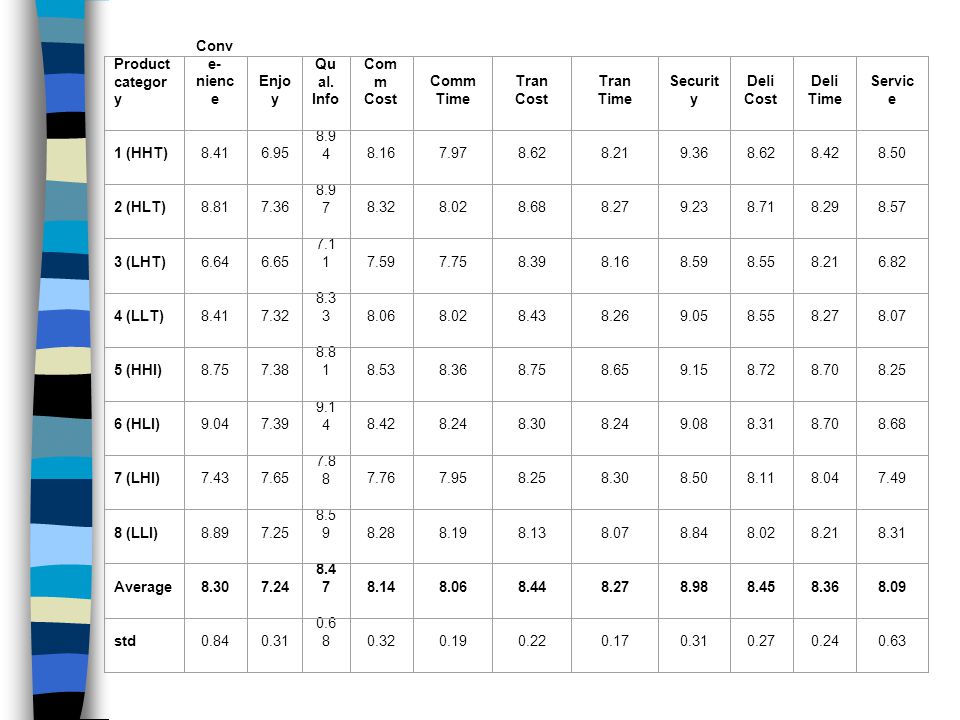 | Product category | Conve-nience | Enjoy | Qual. Info | Comm Cost | Comm Time | Tran Cost | Tran Time | Security | Deli Cost | Deli Time | Service |
|---|---|---|---|---|---|---|---|---|---|---|---|
| 1 (HHT) | 8.41 | 6.95 | 8.94 | 8.16 | 7.97 | 8.62 | 8.21 | 9.36 | 8.62 | 8.42 | 8.50 |
| 2 (HLT) | 8.81 | 7.36 | 8.97 | 8.32 | 8.02 | 8.68 | 8.27 | 9.23 | 8.71 | 8.29 | 8.57 |
| 3 (LHT) | 6.64 | 6.65 | 7.11 | 7.59 | 7.75 | 8.39 | 8.16 | 8.59 | 8.55 | 8.21 | 6.82 |
| 4 (LLT) | 8.41 | 7.32 | 8.33 | 8.06 | 8.02 | 8.43 | 8.26 | 9.05 | 8.55 | 8.27 | 8.07 |
| 5 (HHI) | 8.75 | 7.38 | 8.81 | 8.53 | 8.36 | 8.75 | 8.65 | 9.15 | 8.72 | 8.70 | 8.25 |
| 6 (HLI) | 9.04 | 7.39 | 9.14 | 8.42 | 8.24 | 8.30 | 8.24 | 9.08 | 8.31 | 8.70 | 8.68 |
| 7 (LHI) | 7.43 | 7.65 | 7.88 | 7.76 | 7.95 | 8.25 | 8.30 | 8.50 | 8.11 | 8.04 | 7.49 |
| 8 (LLI) | 8.89 | 7.25 | 8.59 | 8.28 | 8.19 | 8.13 | 8.07 | 8.84 | 8.02 | 8.21 | 8.31 |
| Average | 8.30 | 7.24 | 8.47 | 8.14 | 8.06 | 8.44 | 8.27 | 8.98 | 8.45 | 8.36 | 8.09 |
| std | 0.84 | 0.31 | 0.68 | 0.32 | 0.19 | 0.22 | 0.17 | 0.31 | 0.27 | 0.24 | 0.63 |